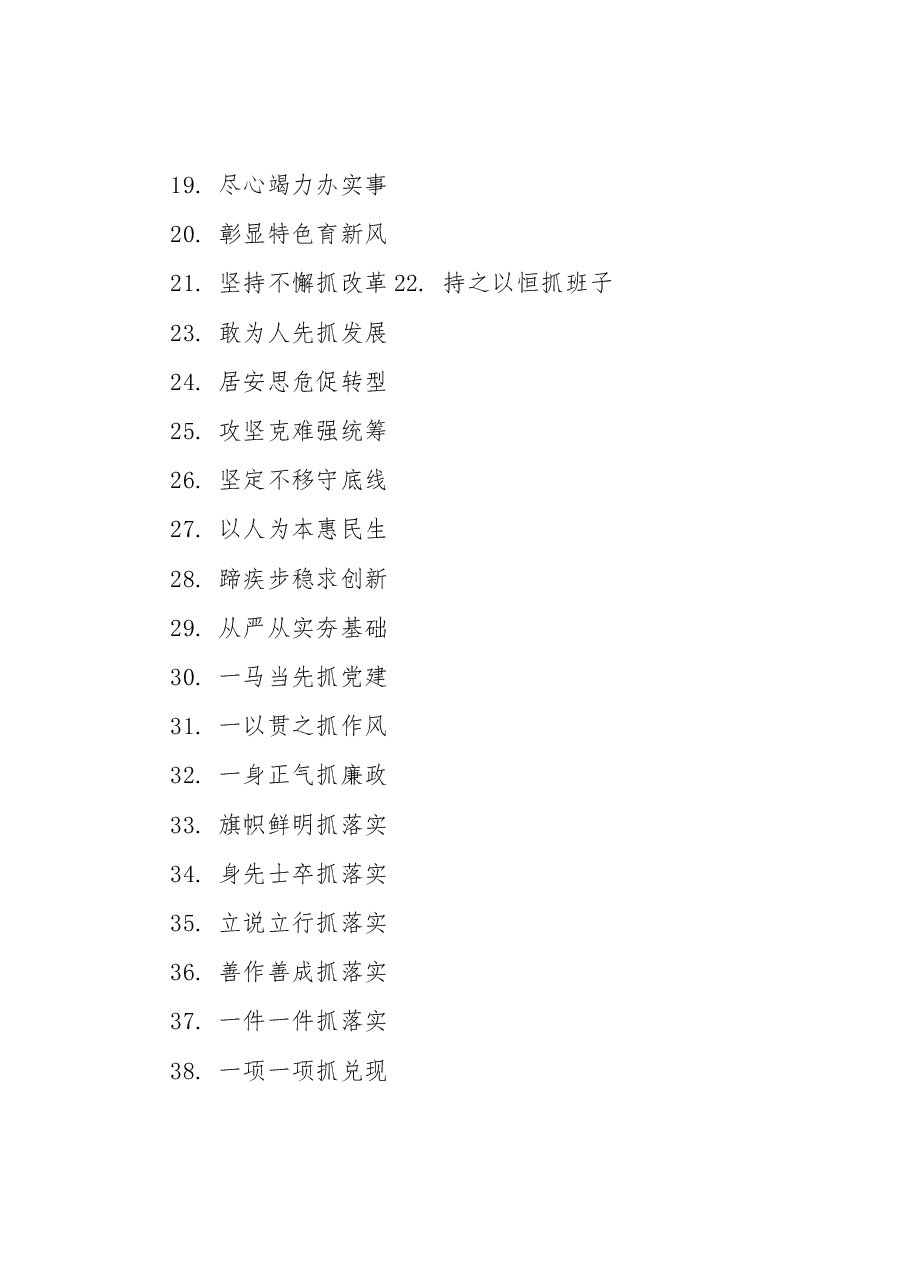 19. 尽心竭力办实事

20. 彰显特色育新风

21. 坚持不懈抓改革 22. 持之以恒抓班子

23. 敢为人先抓发展

24. 居安思危促转型

25. 攻坚克难强统筹

26. 坚定不移守底线

27. 以人为本惠民生

28. 蹄疾步稳求创新

29. 从严从实夯基础

30. 一马当先抓党建

31. 一以贯之抓作风

32. 一身正气抓廉政

33. 旗帜鲜明抓落实

34. 身先士卒抓落实

35. 立说立行抓落实

36. 善作善成抓落实

37. 一件一件抓落实

38. 一项一项抓兑现